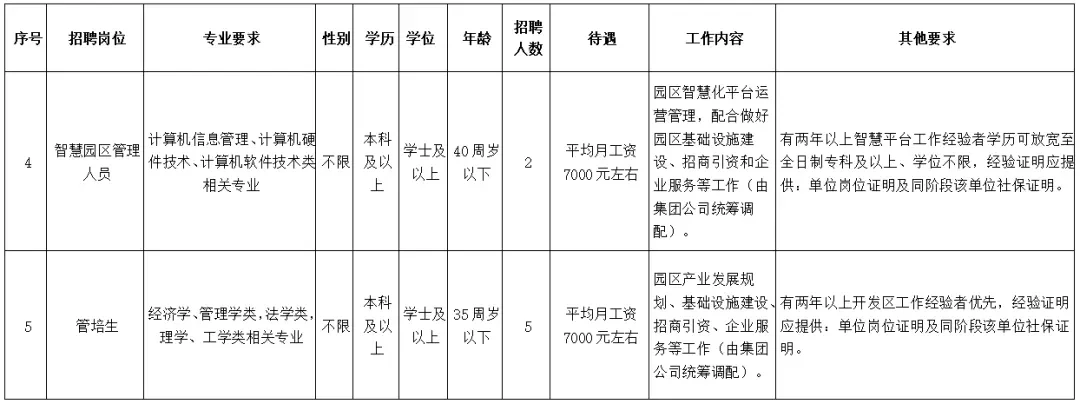 | 序号 | 招聘岗位 | 专业要求 | 性别 | 学历 | 学位 | 年龄 | 招聘人数 | 待遇 | 工作内容 | 其他要求 |
|---|---|---|---|---|---|---|---|---|---|---|
| 4 | 智慧园区管理人员 | 计算机信息管理、计算机硬件技术、计算机软件技术类相关专业 | 不限 | 本科及以上 | 学士及以上 | 40周岁以下 | 2 | 平均月工资7000元左右 | 园区智慧化平台运营管理，配合做好园区基础设施建设、招商引资和企业服务等工作（由集团公司统筹调配）。 | 有两年以上智慧平台工作经验者学历可放宽至全日制专科及以上、学位不限，经验证明应提供：单位岗位证明及同阶段该单位社保证明。 |
| 5 | 管培生 | 经济学、管理学类，法学类，理学、工学类相关专业 | 不限 | 本科及以上 | 学士及以上 | 35周岁以下 | 5 | 平均月工资7000元左右 | 园区产业发展规划、基础设施建设、招商引资、企业服务等工作（由集团公司统筹调配）。 | 有两年以上开发区工作经验者优先，经验证明应提供：单位岗位证明及同阶段该单位社保证明。 |